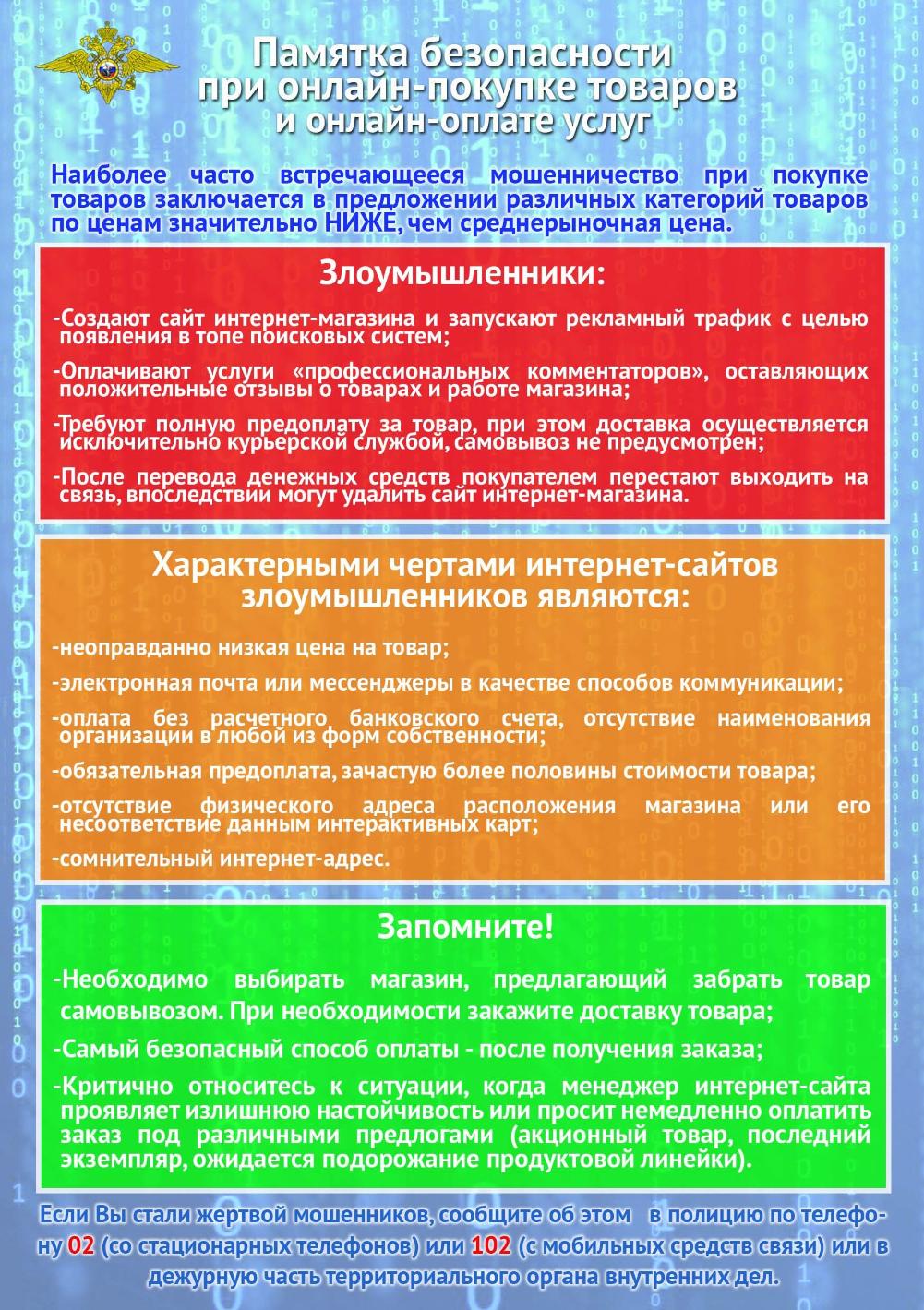 Памятка безопасности при онлайн-покупке товаров и онлайн-оплате услуг

Наиболее часто встречающееся мошенничество при покупке товаров заключается в предложении различных категорий товаров по ценам значительно НИЖЕ, чем среднерыночная цена.

Злоумышленники:

-Создают сайт интернет-магазина и запускают рекламный трафик с целью появления в топе поисковых систем;

-Оплачивают услуги «профессиональных комментаторов», оставляющих положительные отзывы о товарах и работе магазина;

-Требуют полную предоплату за товар, при этом доставка осуществляется исключительно курьерской службой, самовывоз не предусмотрен;

-После перевода денежных средств покупателем перестают выходить на связь, впоследствии могут удалить сайт интернет-магазина.

Характерными чертами интернет-сайтов злоумышленников являются:

-неоправданно низкая цена на товар;

-электронная почта или мессенджеры в качестве способов коммуникации;

-оплата без расчетного банковского счета, отсутствие наименования организации в любой из форм собственности;

-обязательная предоплата, зачастую более половины стоимости товара;

-отсутствие физического адреса расположения магазина или его несоответствие данным интерактивных карт;

-сомнительный интернет-адрес.

Запомните!

-Необходимо выбирать магазин, предлагающий забрать товар самовывозом. При необходимости закажите доставку товара;

-Самый безопасный способ оплаты - после получения заказа;

-Критично относитесь к ситуации, когда менеджер интернет-сайта проявляет излишнюю настойчивость или просит немедленно оплатить заказ под различными предлогами (акционный товар, последний экземпляр, ожидается подорожание продуктовой линейки).

Если Вы стали жертвой мошенников, сообщите об этом в полицию по телефону 02 (со стационарных телефонов) или 102 (с мобильных средств связи) или в дежурную часть территориального органа внутренних дел.